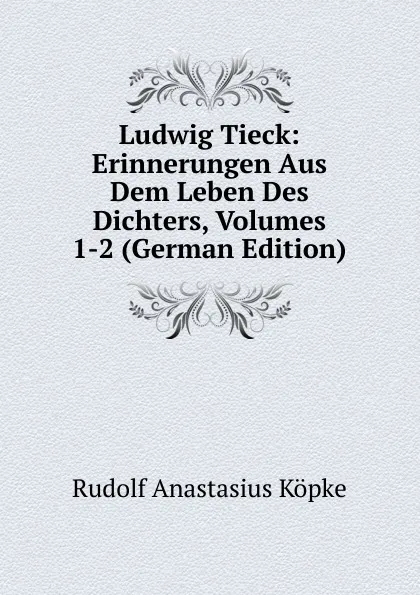 Ludwig Tieck: Erinnerungen Aus Dem Leben Des Dichters, Volumes 1-2 (German Edition)

Rudolf Anastasius Köpke